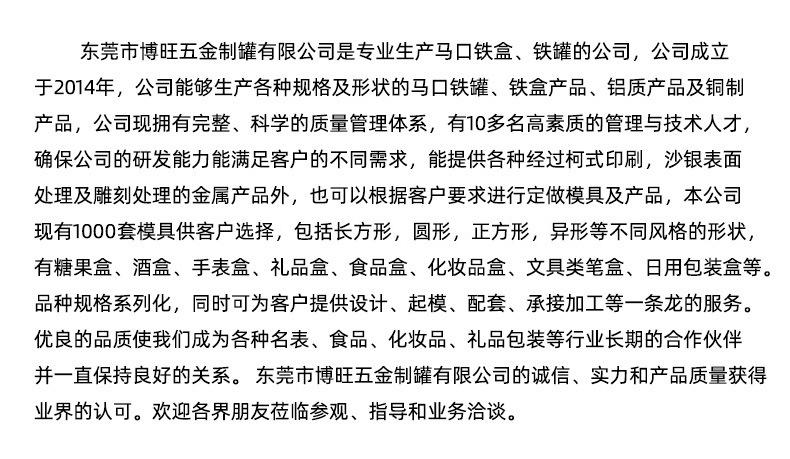 东莞市博旺五金制罐有限公司是专业生产马口铁盒、铁罐的公司，公司成立于2014年，公司能够生产各种规格及形状的马口铁罐、铁盒产品、铝质产品及铜制产品，公司现拥有完整、科学的质量管理体系，有10多名高素质的管理与技术人才，确保公司的研发能力能满足客户的不同需求，能提供各种经过柯式印刷，沙银表面处理及雕刻处理的金属产品外，也可以根据客户要求进行定做模具及产品，本公司现有1000套模具供客户选择，包括长方形，圆形，正方形，异形等不同风格的形状，有糖果盒、酒盒、手表盒、礼品盒、食品盒、化妆品盒、文具类笔盒、日用包装盒等。品种规格系列化，同时可为客户提供设计、起模、配套、承接加工等一条龙的服务。优良的品质使我们成为各种名表、食品、化妆品、礼品包装等行业长期的合作伙伴并一直保持良好的关系。 东莞市博旺五金制罐有限公司的诚信、实力和产品质量获得业界的认可。欢迎各界朋友莅临参观、指导和业务洽谈。